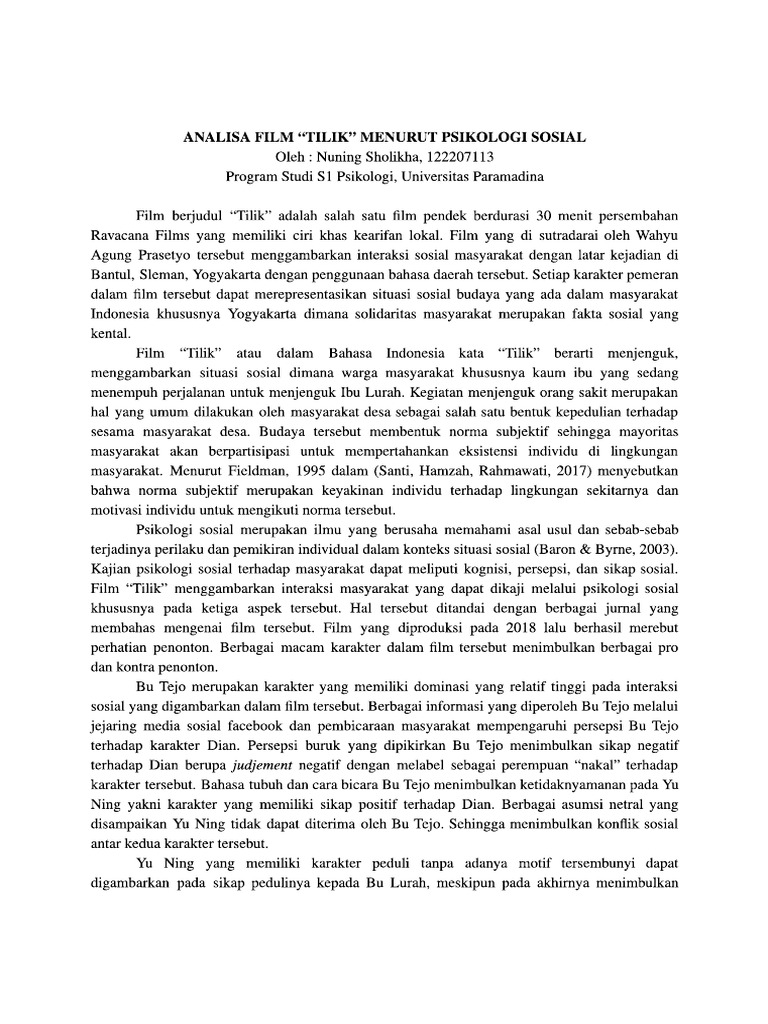 ANALISA FILM “TILIK” MENURUT PSIKOLOGI SOSIAL
Oleh : Nuning Sholikha, 122207113
Program Studi S1 Psikologi, Universitas Paramadina

Film berjudul “Tilik” adalah salah satu film pendek berdurasi 30 menit persembahan Ravacana Films yang memiliki ciri khas kearifan lokal. Film yang di sutradarai oleh Wahyu Agung Prasetyo tersebut menggambarkan interaksi sosial masyarakat dengan latar kejadian di Bantul, Sleman, Yogyakarta dengan penggunaan bahasa daerah tersebut. Setiap karakter pemeran dalam film tersebut dapat merepresentasikan situasi sosial budaya yang ada dalam masyarakat Indonesia khususnya Yogyakarta dimana solidaritas masyarakat merupakan fakta sosial yang kental.

Film “Tilik” atau dalam Bahasa Indonesia kata “Tilik” berarti menjenguk, menggambarkan situasi sosial dimana warga masyarakat khususnya kaum ibu yang sedang menempuh perjalanan untuk menjenguk Ibu Lurah. Kegiatan menjenguk orang sakit merupakan hal yang umum dilakukan oleh masyarakat desa sebagai salah satu bentuk kepedulian terhadap sesama masyarakat desa. Budaya tersebut membentuk norma subjektif sehingga mayoritas masyarakat akan berpartisipasi untuk mempertahankan eksistensi individu di lingkungan masyarakat. Menurut Fieldman, 1995 dalam (Santi, Hamzah, Rahmawati, 2017) menyebutkan bahwa norma subjektif merupakan keyakinan individu terhadap lingkungan sekitarnya dan motivasi individu untuk mengikuti norma tersebut.

Psikologi sosial merupakan ilmu yang berusaha memahami asal usul dan sebab-sebab terjadinya perilaku dan pemikiran individual dalam konteks situasi sosial (Baron & Byrne, 2003). Kajian psikologi sosial terhadap masyarakat dapat meliputi kognisi, persepsi, dan sikap sosial. Film “Tilik” menggambarkan interaksi masyarakat yang dapat dikaji melalui psikologi sosial khususnya pada ketiga aspek tersebut. Hal tersebut ditandai dengan berbagai jurnal yang membahas mengenai film tersebut. Film yang diproduksi pada 2018 lalu berhasil merebut perhatian penonton. Berbagai macam karakter dalam film tersebut menimbulkan berbagai pro dan kontra penonton.

Bu Tejo merupakan karakter yang memiliki dominasi yang relatif tinggi pada interaksi sosial yang digambarkan dalam film tersebut. Berbagai informasi yang diperoleh Bu Tejo melalui jejaring media sosial facebook dan pembicaraan masyarakat mempengaruhi persepsi Bu Tejo terhadap karakter Dian. Persepsi buruk yang dipikirkan Bu Tejo menimbulkan sikap negatif terhadap Dian berupa judjement negatif dengan melabel sebagai perempuan “nakal” terhadap karakter tersebut. Bahasa tubuh dan cara bicara Bu Tejo menimbulkan ketidaknyamanan pada Yu Ning yakni karakter yang memiliki sikap positif terhadap Dian. Berbagai asumsi netral yang disampaikan Yu Ning tidak dapat diterima oleh Bu Tejo. Sehingga menimbulkan konflik sosial antar kedua karakter tersebut.

Yu Ning yang memiliki karakter peduli tanpa adanya motif tersembunyi dapat digambarkan pada sikap pedulinya kepada Bu Lurah, meskipun pada akhirnya menimbulkan